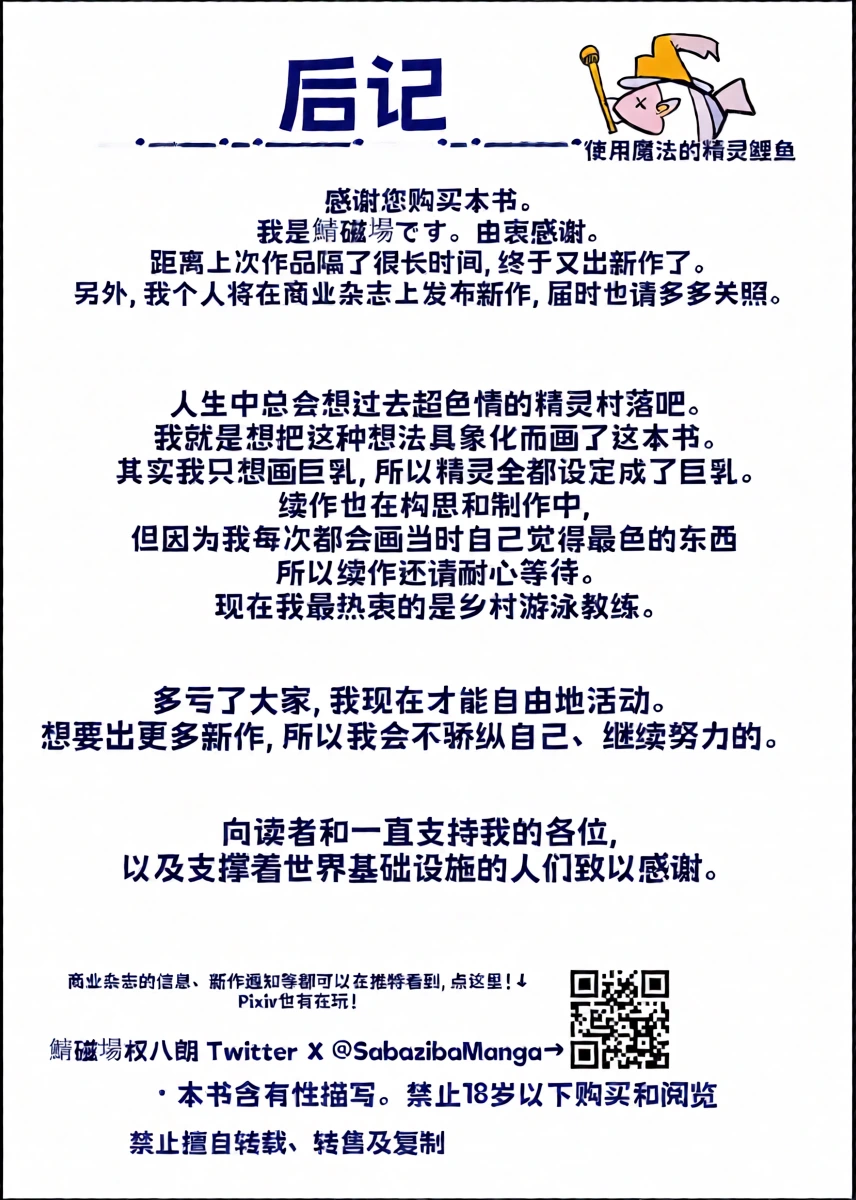 后记

使用魔法的精灵鲤鱼

感谢您购买本书。
我是鯖磁場です。由衷感谢。
距离上次作品隔了很长时间, 终于又出新作了。
另外, 我个人将在商业杂志上发布新作, 届时也请多多关照。

人生中总会想过去超色情的精灵村落吧。
我就是想把这种想法具象化而画了这本书。
其实我只想画巨乳, 所以精灵全都设定成了巨乳。
续作也在构思和制作中,
但因为我每次都会画当时自己觉得最色的东西
所以续作还请耐心等待。
现在我最热衷的是乡村游泳教练。

多亏了大家, 我现在才能自由地活动。
想要出更多新作, 所以我会不骄纵自己、继续努力的。

向读者和一直支持我的各位,
以及支撑着世界基础设施的人们致以感谢。

商业杂志的信息、新作通知等都可以在推特看到, 点这里!↓
Pixiv也有在玩!

鯖磁場权八朗 Twitter X @SabazibaManga→

・本书含有性描写。禁止18岁以下购买和阅览
禁止擅自转载、转售及复制